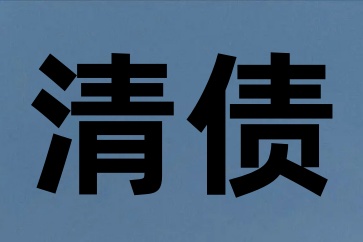 清债